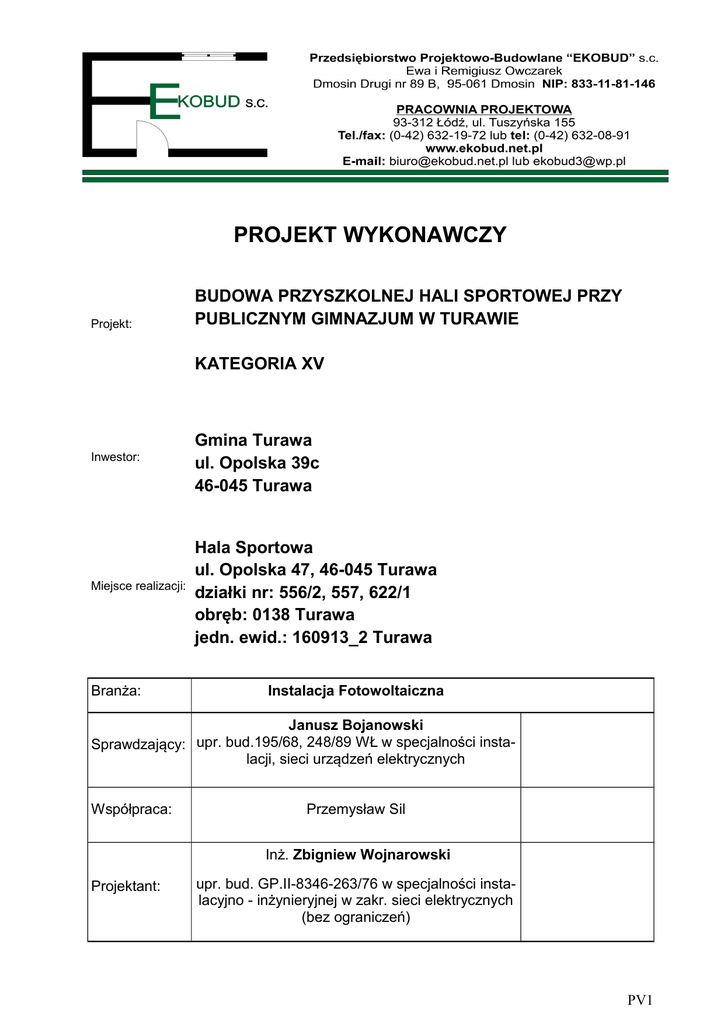 EKOBUD s.c.

Przedsiębiorstwo Projektowo-Budowlane "EKOBUD" s.c.
Ewa i Remigiusz Owczarek
Dmosin Drugi nr 89 B, 95-061 Dmosin NIP: 833-11-81-146

PRACOWNIA PROJEKTOWA
93-312 Łódź, ul. Tuszyńska 155
Tel./fax: (0-42) 632-19-72 lub tel: (0-42) 632-08-91
www.ekobud.net.pl
E-mail: biuro@ekobud.net.pl lub ekobud3@wp.pl

PROJEKT WYKONAWCZY

Projekt:

BUDOWA PRZYSZKOLNEJ HALI SPORTOWEJ PRZY PUBLICZNYM GIMNAZJUM W TURAWIE

KATEGORIA XV

Inwestor:

Gmina Turawa
ul. Opolska 39c
46-045 Turawa

Miejsce realizacji:

Hala Sportowa
ul. Opolska 47, 46-045 Turawa
działki nr: 556/2, 557, 622/1
obręb: 0138 Turawa
jedn. ewid.: 160913_2 Turawa

| Branża: | Instalacja Fotowoltaiczna | |
|---|---|---|
| Sprawdzający: | Janusz Bojanowski upr. bud.195/68, 248/89 WŁ w specjalności instalacji, sieci urządzeń elektrycznych | |
| Współpraca: | Przemysław Sil | |
| Projektant: | Inż. Zbigniew Wojnarowski upr. bud. GP.II-8346-263/76 w specjalności instalacyjno - inżynieryjnej w zakr. sieci elektrycznych (bez ograniczeń) | |

PV1